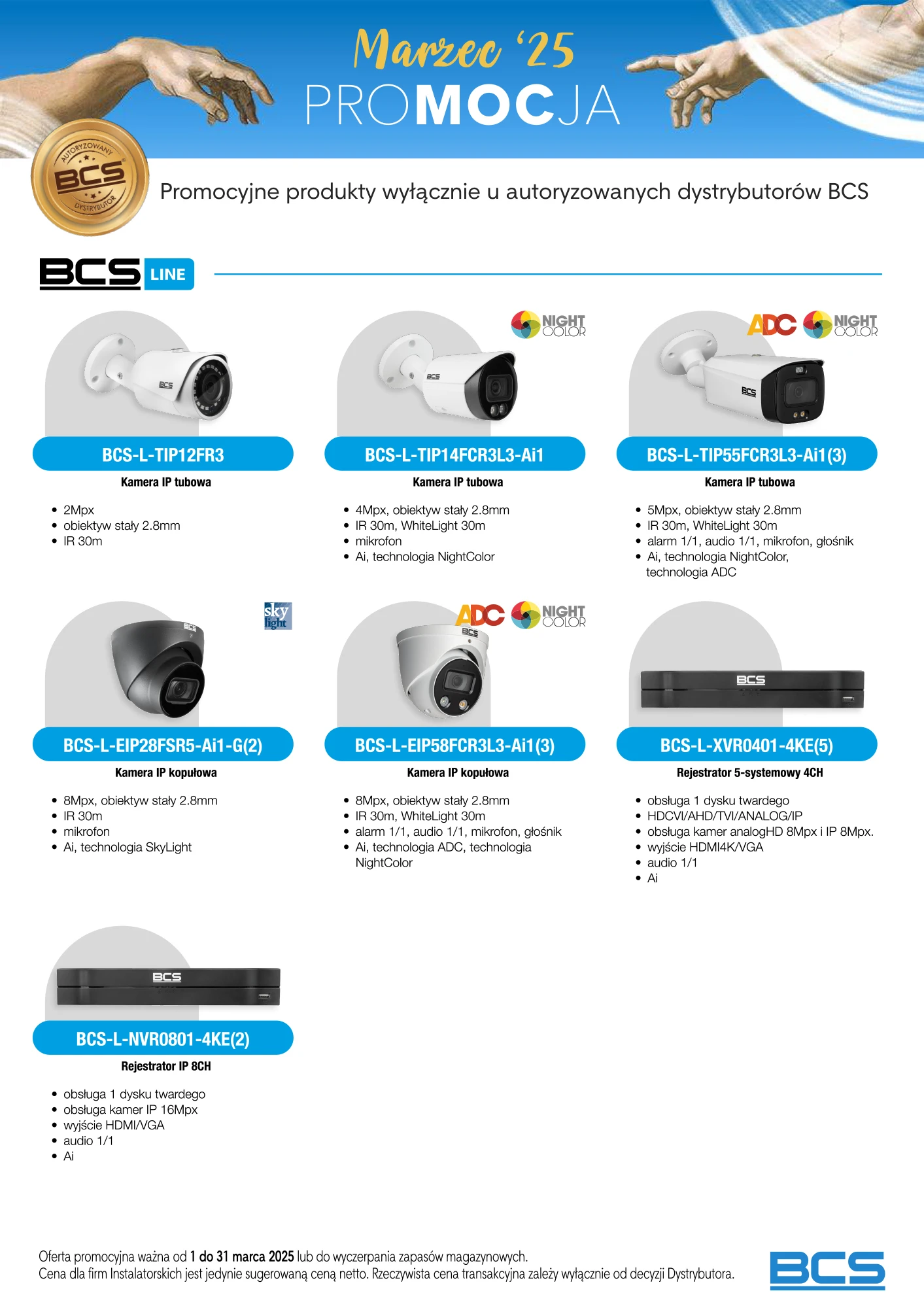 Marzec '25
PROMOCJA

AUTORYZOWANY BCS DYSTRYBUTOR

Promocyjne produkty wyłącznie u autoryzowanych dystrybutorów BCS

BCS LINE

BCS

BCS-L-TIP12FR3
Kamera IP tubowa
- 2Mpx
- obiektyw stały 2.8mm
- IR 30m

NIGHT COLOR
BCS

BCS-L-TIP14FCR3L3-Ai1
Kamera IP tubowa
- 4Mpx, obiektyw stały 2.8mm
- IR 30m, WhiteLight 30m
- mikrofon
- Ai, technologia NightColor

ADC NIGHT COLOR
BCS

BCS-L-TIP55FCR3L3-Ai1(3)
Kamera IP tubowa
- 5Mpx, obiektyw stały 2.8mm
- IR 30m, WhiteLight 30m
- alarm 1/1, audio 1/1, mikrofon, głośnik
- Ai, technologia NightColor, technologia ADC

sky light
BCS

BCS-L-EIP28FSR5-Ai1-G(2)
Kamera IP kopułowa
- 8Mpx, obiektyw stały 2.8mm
- IR 30m
- mikrofon
- Ai, technologia SkyLight

ADC NIGHT COLOR
BCS

BCS-L-EIP58FCR3L3-Ai1(3)
Kamera IP kopułowa
- 8Mpx, obiektyw stały 2.8mm
- IR 30m, WhiteLight 30m
- alarm 1/1, audio 1/1, mikrofon, głośnik
- Ai, technologia ADC, technologia NightColor

BCS

BCS-L-XVR0401-4KE(5)
Rejestrator 5-systemowy 4CH
- obsługa 1 dysku twardego
- HDCVI/AHD/TVI/ANALOG/IP
- obsługa kamer analogHD 8Mpx i IP 8Mpx.
- wyjście HDMI4K/VGA
- audio 1/1
- Ai

BCS

BCS-L-NVR0801-4KE(2)
Rejestrator IP 8CH
- obsługa 1 dysku twardego
- obsługa kamer IP 16Mpx
- wyjście HDMI/VGA
- audio 1/1
- Ai

Oferta promocyjna ważna od 1 do 31 marca 2025 lub do wyczerpania zapasów magazynowych.
Cena dla firm Instalatorskich jest jedynie sugerowaną ceną netto. Rzeczywista cena transakcyjna zależy wyłącznie od decyzji Dystrybutora.

BCS